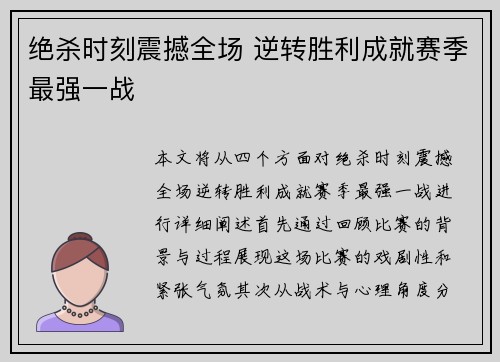 绝杀时刻震撼全场 逆转胜利成就赛季最强一战

本文将从四个方面对绝杀时刻震撼全场逆转胜利成就赛季最强一战进行详细阐述首先通过回顾比赛的背景与过程展现这场比赛的戏剧性和紧张气氛其次从战术与心理角度分